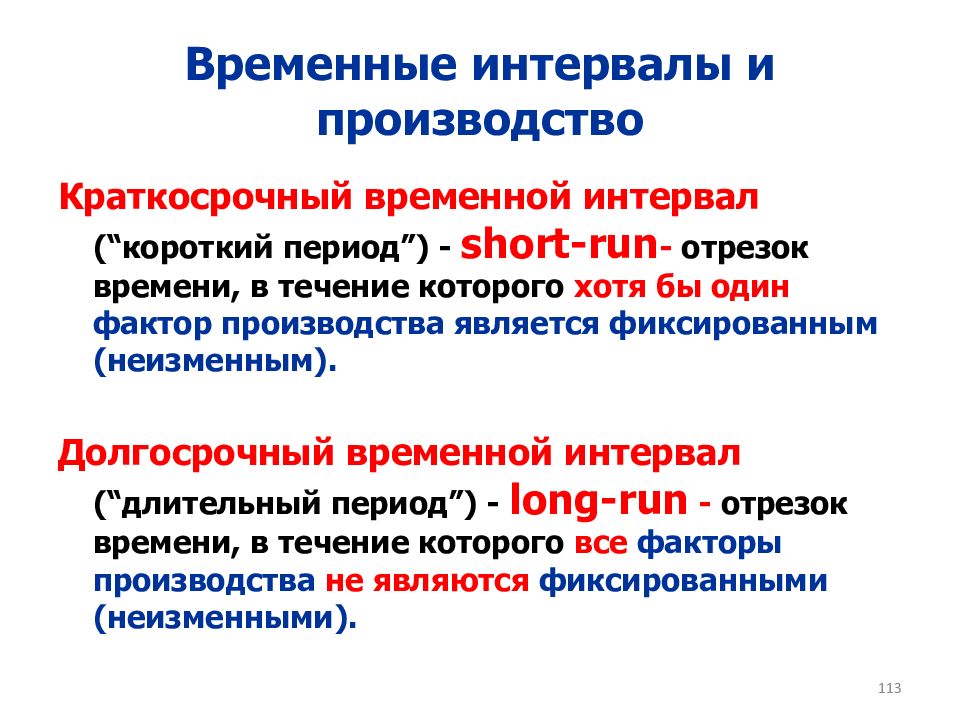 Временные интервалы и производство

Краткосрочный временной интервал

(“короткий период”) - short-run- отрезок времени, в течение которого хотя бы один фактор производства является фиксированным (неизменным).

Долгосрочный временной интервал

(“длительный период”) - long-run - отрезок времени, в течение которого все факторы производства не являются фиксированными (неизменными).

113